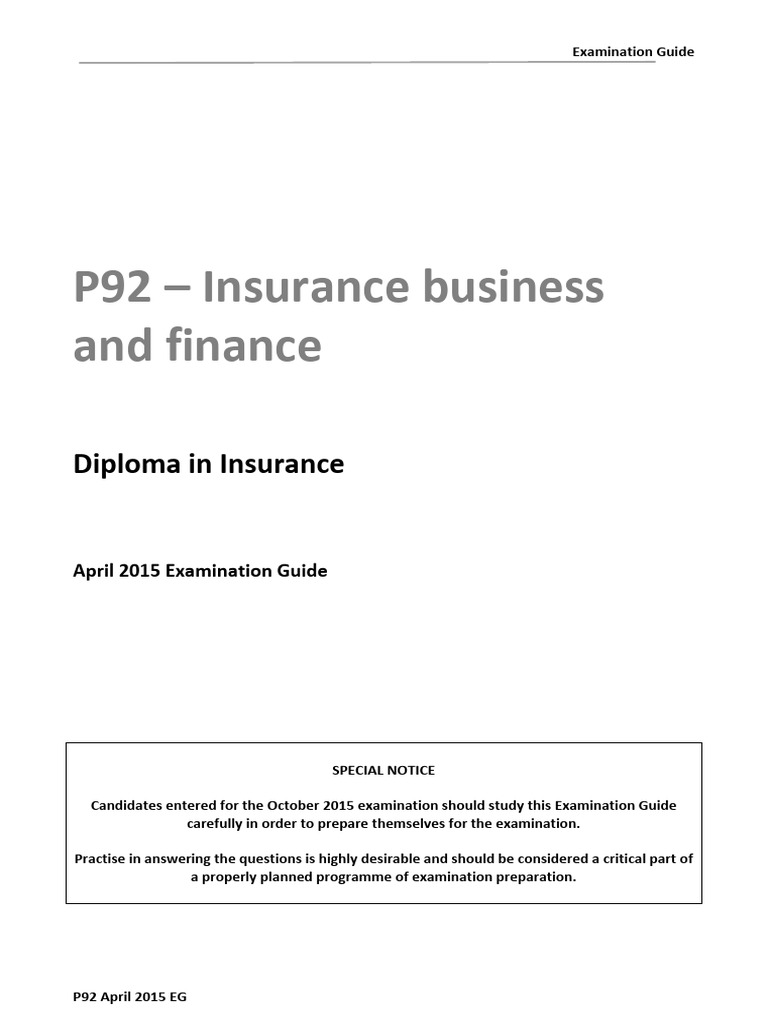 Examination Guide

P92 – Insurance business and finance

Diploma in Insurance

April 2015 Examination Guide

SPECIAL NOTICE

Candidates entered for the October 2015 examination should study this Examination Guide carefully in order to prepare themselves for the examination.

Practise in answering the questions is highly desirable and should be considered a critical part of a properly planned programme of examination preparation.

P92 April 2015 EG